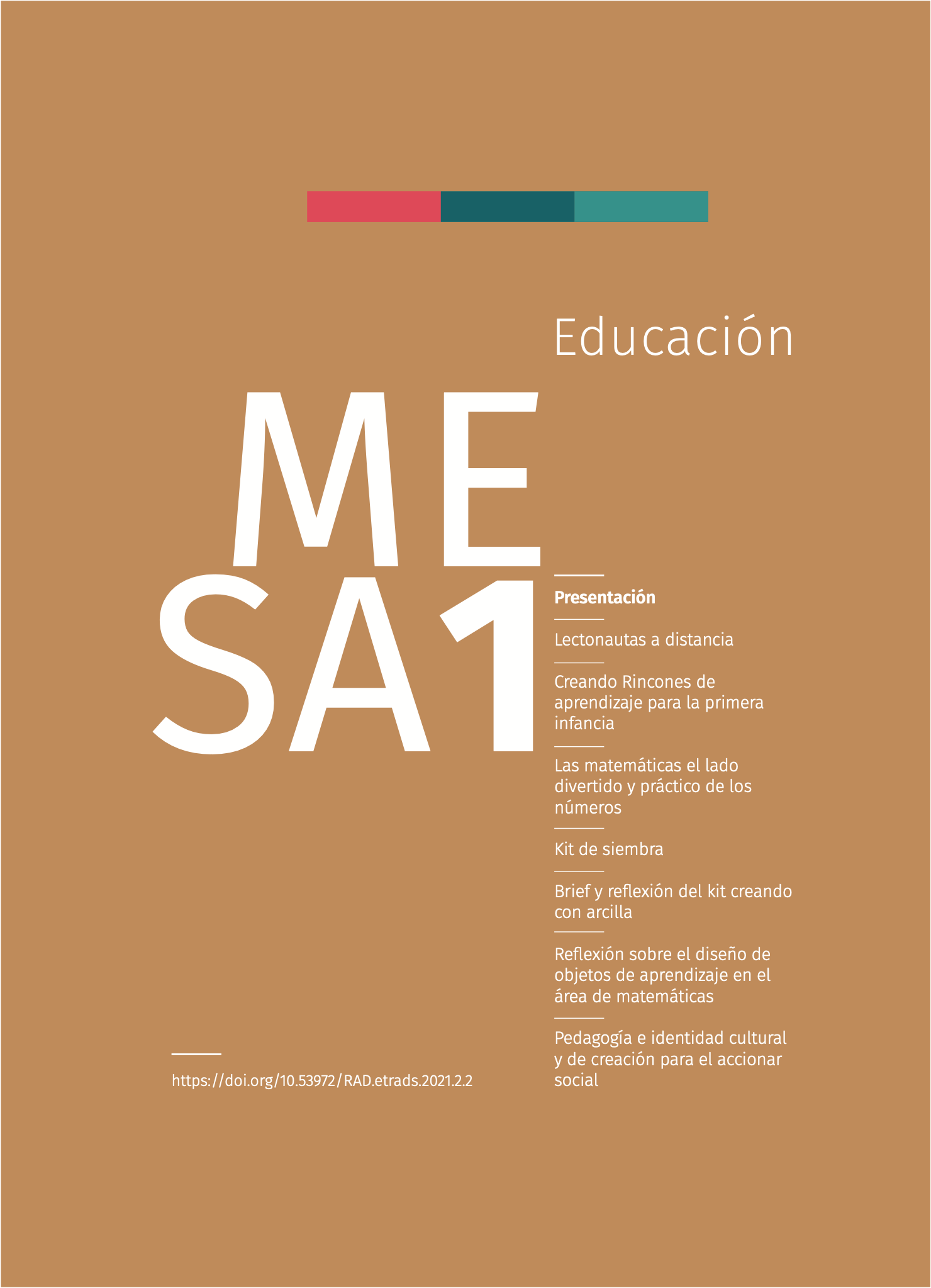 Educación

ME
SA1

Presentación

Lectonautas a distancia

Creando Rincones de aprendizaje para la primera infancia

Las matemáticas el lado divertido y práctico de los números

Kit de siembra

Brief y reflexión del kit creando con arcilla

Reflexión sobre el diseño de objetos de aprendizaje en el área de matemáticas

Pedagogía e identidad cultural y de creación para el accionar social

https://doi.org/10.53972/RAD.etrads.2021.2.2